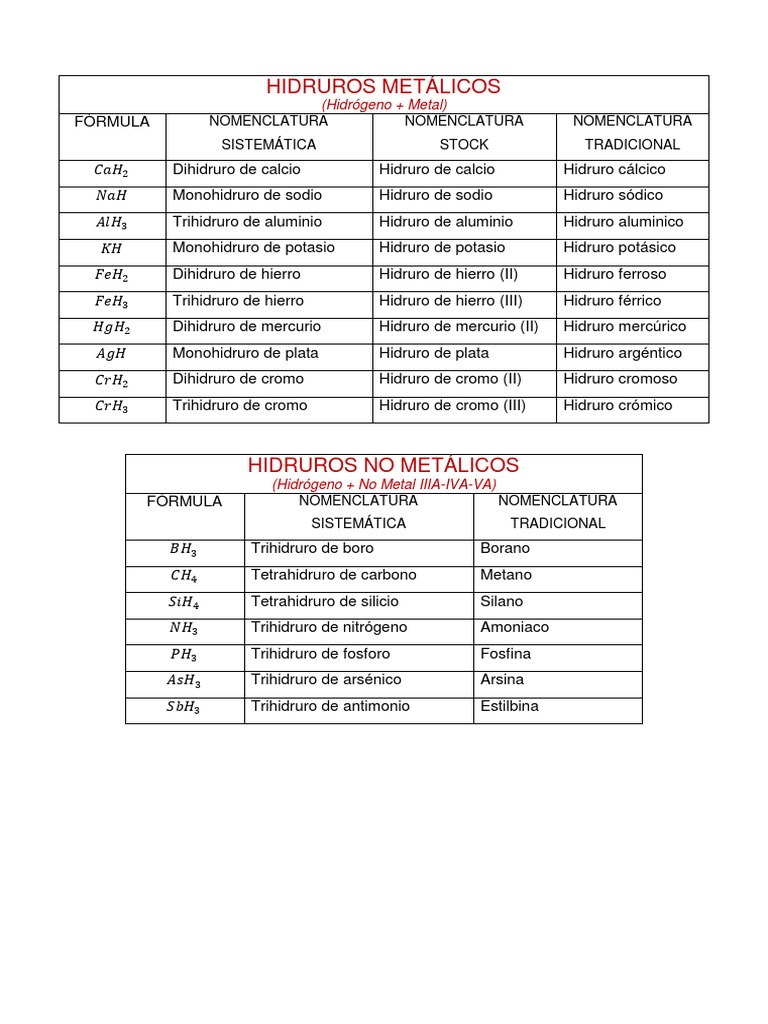 HIDRUROS METÁLICOS
(Hidrógeno + Metal)

| FORMULA | NOMENCLATURA SISTEMÁTICA | NOMENCLATURA STOCK | NOMENCLATURA TRADICIONAL |
|---|---|---|---|
| $CaH_2$ | Dihidruro de calcio | Hidruro de calcio | Hidruro cálcico |
| $NaH$ | Monohidruro de sodio | Hidruro de sodio | Hidruro sódico |
| $AlH_3$ | Trihidruro de aluminio | Hidruro de aluminio | Hidruro aluminico |
| $KH$ | Monohidruro de potasio | Hidruro de potasio | Hidruro potásico |
| $FeH_2$ | Dihidruro de hierro | Hidruro de hierro (II) | Hidruro ferroso |
| $FeH_3$ | Trihidruro de hierro | Hidruro de hierro (III) | Hidruro férrico |
| $HgH_2$ | Dihidruro de mercurio | Hidruro de mercurio (II) | Hidruro mercúrico |
| $AgH$ | Monohidruro de plata | Hidruro de plata | Hidruro argéntico |
| $CrH_2$ | Dihidruro de cromo | Hidruro de cromo (II) | Hidruro cromoso |
| $CrH_3$ | Trihidruro de cromo | Hidruro de cromo (III) | Hidruro crómico |

HIDRUROS NO METÁLICOS
(Hidrógeno + No Metal IIIA-IVA-VA)

| FORMULA | NOMENCLATURA SISTEMÁTICA | NOMENCLATURA TRADICIONAL |
|---|---|---|
| $BH_3$ | Trihidruro de boro | Borano |
| $CH_4$ | Tetrahidruro de carbono | Metano |
| $SiH_4$ | Tetrahidruro de silicio | Silano |
| $NH_3$ | Trihidruro de nitrógeno | Amoniaco |
| $PH_3$ | Trihidruro de fosforo | Fosfina |
| $AsH_3$ | Trihidruro de arsénico | Arsina |
| $SbH_3$ | Trihidruro de antimonio | Estilbina |